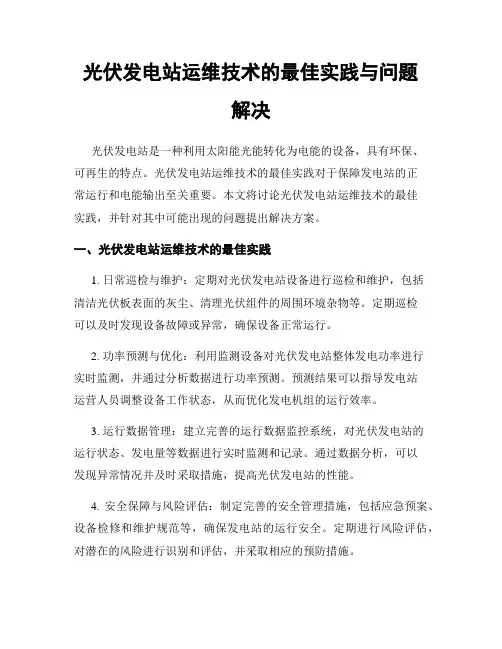 光伏发电站运维技术的最佳实践与问题解决

光伏发电站是一种利用太阳能光能转化为电能的设备，具有环保、可再生的特点。光伏发电站运维技术的最佳实践对于保障发电站的正常运行和电能输出至关重要。本文将讨论光伏发电站运维技术的最佳实践，并针对其中可能出现的问题提出解决方案。

一、光伏发电站运维技术的最佳实践

1. 日常巡检与维护：定期对光伏发电站设备进行巡检和维护，包括清洁光伏板表面的灰尘、清理光伏组件的周围环境杂物等。定期巡检可以及时发现设备故障或异常，确保设备正常运行。

2. 功率预测与优化：利用监测设备对光伏发电站整体发电功率进行实时监测，并通过分析数据进行功率预测。预测结果可以指导发电站运营人员调整设备工作状态，从而优化发电机组的运行效率。

3. 运行数据管理：建立完善的运行数据监控系统，对光伏发电站的运行状态、发电量等数据进行实时监测和记录。通过数据分析，可以发现异常情况并及时采取措施，提高光伏发电站的性能。

4. 安全保障与风险评估：制定完善的安全管理措施，包括应急预案、设备检修和维护规范等，确保发电站的运行安全。定期进行风险评估，对潜在的风险进行识别和评估，并采取相应的预防措施。